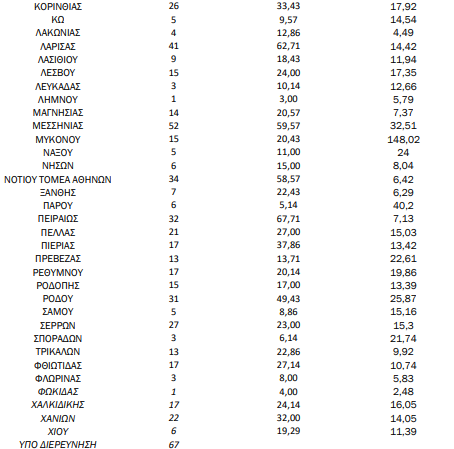 | | | | |
|---|---|---|---|
| ΚΟΡΙΝΘΙΑΣ | 26 | 33,43 | 17,92 |
| ΚΩ | 5 | 9,57 | 14,54 |
| ΛΑΚΩΝΙΑΣ | 4 | 12,86 | 4,49 |
| ΛΑΡΙΣΑΣ | 41 | 62,71 | 14,42 |
| ΛΑΣΙΘΙΟΥ | 9 | 18,43 | 11,94 |
| ΛΕΣΒΟΥ | 15 | 24,00 | 17,35 |
| ΛΕΥΚΑΔΑΣ | 3 | 10,14 | 12,66 |
| ΛΗΜΝΟΥ | 1 | 3,00 | 5,79 |
| ΜΑΓΝΗΣΙΑΣ | 14 | 20,57 | 7,37 |
| ΜΕΣΣΗΝΙΑΣ | 52 | 59,57 | 32,51 |
| ΜΥΚΟΝΟΥ | 15 | 20,43 | 148,02 |
| ΝΑΞΟΥ | 5 | 11,00 | 24 |
| ΝΗΣΩΝ | 6 | 15,00 | 8,04 |
| ΝΟΤΙΟΥ ΤΟΜΕΑ ΑΘΗΝΩΝ | 34 | 58,57 | 6,42 |
| ΞΑΝΘΗΣ | 7 | 22,43 | 6,29 |
| ΠΑΡΟΥ | 6 | 5,14 | 40,2 |
| ΠΕΙΡΑΙΩΣ | 32 | 67,71 | 7,13 |
| ΠΕΛΛΑΣ | 21 | 27,00 | 15,03 |
| ΠΙΕΡΙΑΣ | 17 | 37,86 | 13,42 |
| ΠΡΕΒΕΖΑΣ | 13 | 13,71 | 22,61 |
| ΡΕΘΥΜΝΟΥ | 17 | 20,14 | 19,86 |
| ΡΟΔΟΠΗΣ | 15 | 17,00 | 13,39 |
| ΡΟΔΟΥ | 31 | 49,43 | 25,87 |
| ΣΑΜΟΥ | 5 | 8,86 | 15,16 |
| ΣΕΡΡΩΝ | 27 | 23,00 | 15,3 |
| ΣΠΟΡΑΔΩΝ | 3 | 6,14 | 21,74 |
| ΤΡΙΚΑΛΩΝ | 13 | 22,86 | 9,92 |
| ΦΘΙΩΤΙΔΑΣ | 17 | 27,14 | 10,74 |
| ΦΛΩΡΙΝΑΣ | 3 | 8,00 | 5,83 |
| ΦΩΚΙΔΑΣ | 1 | 4,00 | 2,48 |
| ΧΑΛΚΙΔΙΚΗΣ | 17 | 24,14 | 16,05 |
| ΧΑΝΙΩΝ | 22 | 32,00 | 14,05 |
| ΧΙΟΥ | 6 | 19,29 | 11,39 |
| ΥΠΟ ΔΙΕΡΕΥΝΗΣΗ | 67 | | |